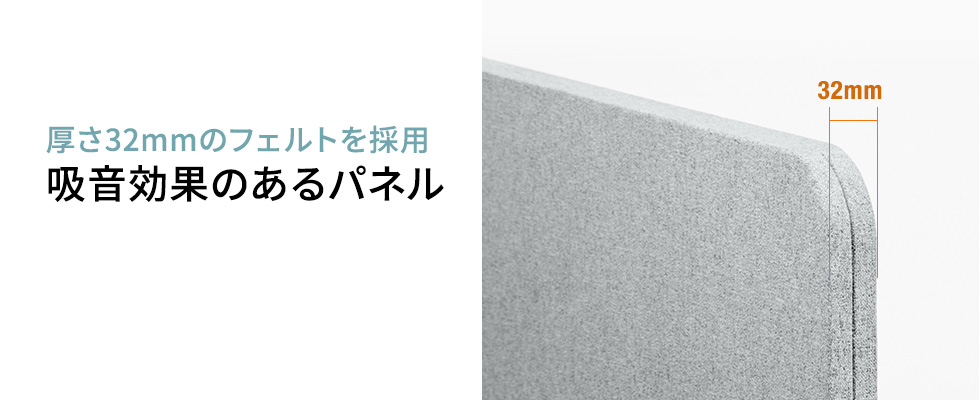 厚さ32mmのフェルトを採用
吸音効果のあるパネル

32mm